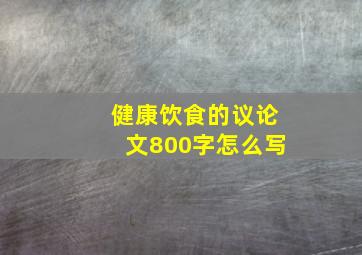 健康饮食的议论文800字怎么写